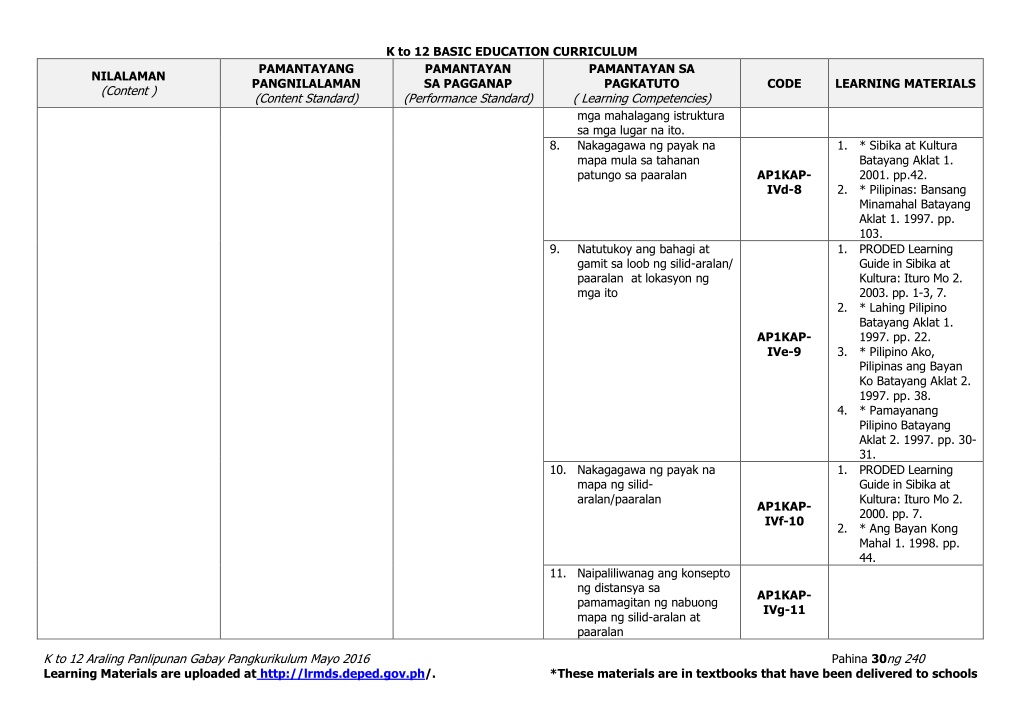 K to 12 BASIC EDUCATION CURRICULUM

| NILALAMAN (Content ) | PAMANTAYANG PANGNILALAMAN (Content Standard) | PAMANTAYAN SA PAGGANAP (Performance Standard) | PAMANTAYAN SA PAGKATUTO ( Learning Competencies) | CODE | LEARNING MATERIALS |
|---|---|---|---|---|---|
| | | | mga mahalagang istruktura sa mga lugar na ito. | | |
| | | | 8. Nakagagawa ng payak na mapa mula sa tahanan patungo sa paaralan | AP1KAP-IVd-8 | 1. * Sibika at Kultura Batayang Aklat 1. 2001. pp.42. 2. * Pilipinas: Bansang Minamahal Batayang Aklat 1. 1997. pp. 103. |
| | | | 9. Natutukoy ang bahagi at gamit sa loob ng silid-aralan/ paaralan at lokasyon ng mga ito | AP1KAP-IVe-9 | 1. PRODED Learning Guide in Sibika at Kultura: Ituro Mo 2. 2003. pp. 1-3, 7. 2. * Lahing Pilipino Batayang Aklat 1. 1997. pp. 22. 3. * Pilipino Ako, Pilipinas ang Bayan Ko Batayang Aklat 2. 1997. pp. 38. 4. * Pamayanang Pilipino Batayang Aklat 2. 1997. pp. 30-31. |
| | | | 10. Nakagagawa ng payak na mapa ng silid-aralan/paaralan | AP1KAP-IVf-10 | 1. PRODED Learning Guide in Sibika at Kultura: Ituro Mo 2. 2000. pp. 7. 2. * Ang Bayan Kong Mahal 1. 1998. pp. 44. |
| | | | 11. Naipaliliwanag ang konsepto ng distansya sa pamamagitan ng nabuong mapa ng silid-aralan at paaralan | AP1KAP-IVg-11 | |

K to 12 Araling Panlipunan Gabay Pangkurikulum Mayo 2016
Pahina 30ng 240
Learning Materials are uploaded at http://lrmds.deped.gov.ph/.
*These materials are in textbooks that have been delivered to schools